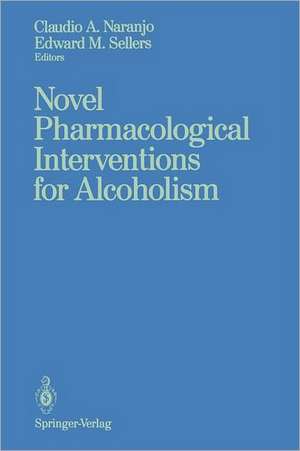 Claudio A. Naranjo
Edward M. Sellers
Editors

Novel Pharmacological Interventions for Alcoholism

Springer-Verlag